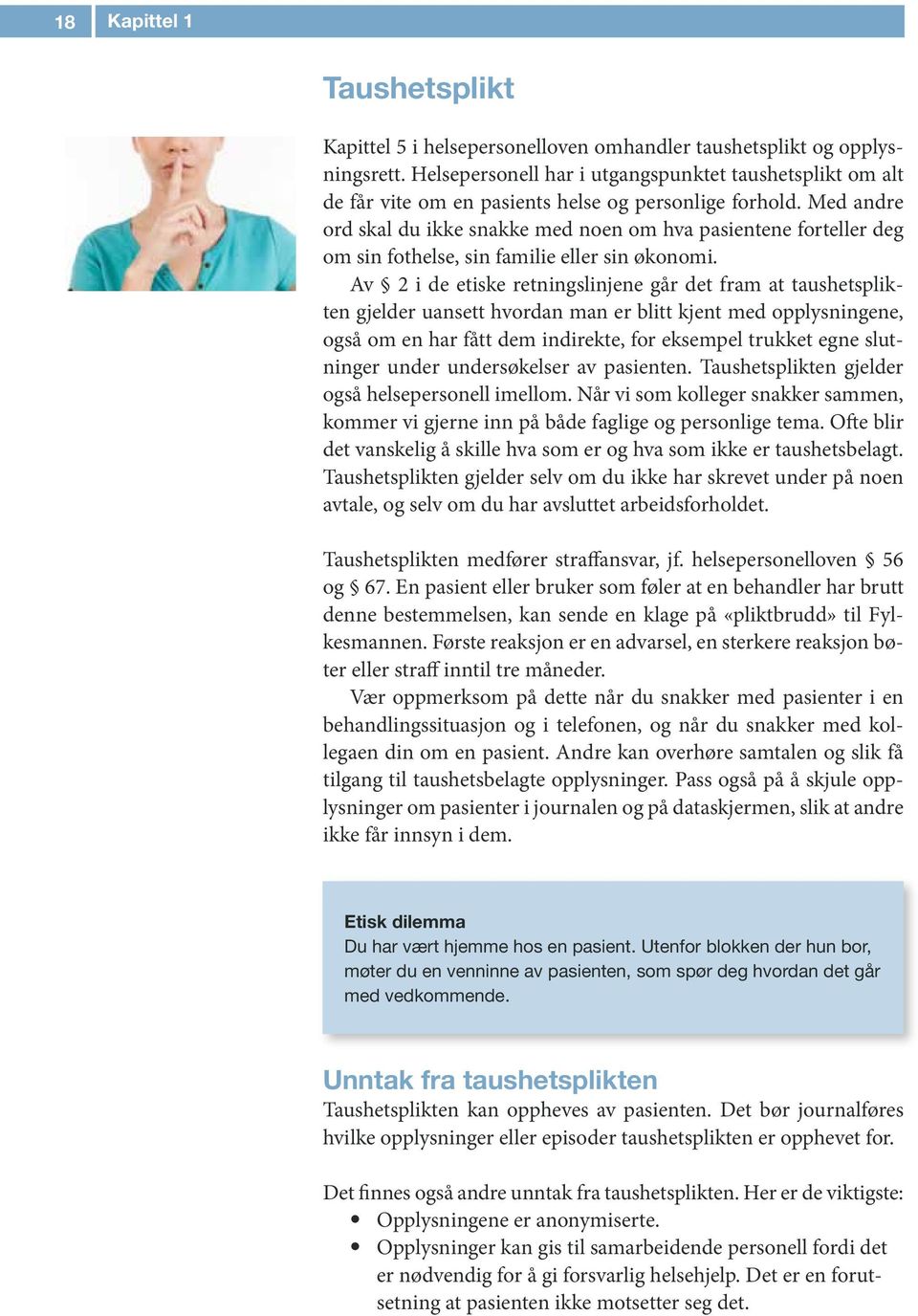 18 Kapittel 1

Taushetsplikt

Kapittel 5 i helsepersonelloven omhandler taushetsplikt og opplysningsrett. Helsepersonell har i utgangspunktet taushetsplikt om alt de får vite om en pasients helse og personlige forhold. Med andre ord skal du ikke snakke med noen om hva pasientene forteller deg om sin fothelse, sin familie eller sin økonomi.

Av § 2 i de etiske retningslinjene går det fram at taushetsplikten gjelder uansett hvordan man er blitt kjent med opplysningene, også om en har fått dem indirekte, for eksempel trukket egne slutninger under undersøkelser av pasienten. Taushetsplikten gjelder også helsepersonell imellom. Når vi som kolleger snakker sammen, kommer vi gjerne inn på både faglige og personlige tema. Ofte blir det vanskelig å skille hva som er og hva som ikke er taushetsbelagt. Taushetsplikten gjelder selv om du ikke har skrevet under på noen avtale, og selv om du har avsluttet arbeidsforholdet.

Taushetsplikten medfører straffansvar, jf. helsepersonelloven § 56 og § 67. En pasient eller bruker som føler at en behandler har brutt denne bestemmelsen, kan sende en klage på «pliktbrudd» til Fylkesmannen. Første reaksjon er en advarsel, en sterkere reaksjon bøter eller straff inntil tre måneder.

Vær oppmerksom på dette når du snakker med pasienter i en behandlingssituasjon og i telefonen, og når du snakker med kollegaen din om en pasient. Andre kan overhøre samtalen og slik få tilgang til taushetsbelagte opplysninger. Pass også på å skjule opplysninger om pasienter i journalen og på dataskjermen, slik at andre ikke får innsyn i dem.

Etisk dilemma
Du har vært hjemme hos en pasient. Utenfor blokken der hun bor, møter du en venninne av pasienten, som spør deg hvordan det går med vedkommende.

Unntak fra taushetsplikten
Taushetsplikten kan oppheves av pasienten. Det bør journalføres hvilke opplysninger eller episoder taushetsplikten er opphevet for.

Det finnes også andre unntak fra taushetsplikten. Her er de viktigste:
• Opplysningene er anonymiserte.
• Opplysninger kan gis til samarbeidende personell fordi det er nødvendig for å gi forsvarlig helsehjelp. Det er en forutsetning at pasienten ikke motsetter seg det.